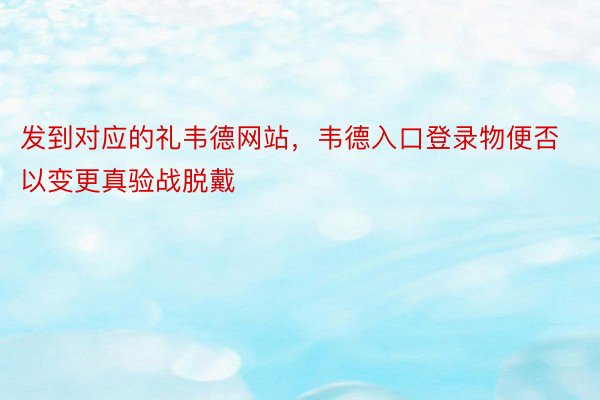 发到对应的礼韦德网站，韦德入口登录物便否以变更真验战脱戴